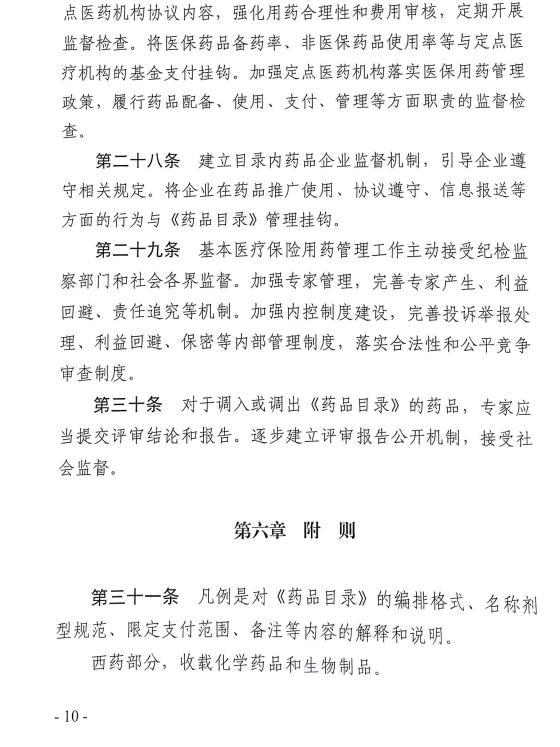 点医药机构协议内容，强化用药合理性和费用审核，定期开展监督检查。将医保药品备药率、非医保药品使用率等与定点医疗机构的基金支付挂钩。加强定点医药机构落实医保用药管理政策，履行药品配备、使用、支付、管理等方面职责的监督检查。

第二十八条　建立目录内药品企业监督机制，引导企业遵守相关规定。将企业在药品推广使用、协议遵守、信息报送等方面的行为与《药品目录》管理挂钩。

第二十九条　基本医疗保险用药管理工作主动接受纪检监察部门和社会各界监督。加强专家管理，完善专家产生、利益回避、责任追究等机制。加强内控制度建设，完善投诉举报处理、利益回避、保密等内部管理制度，落实合法性和公平竞争审查制度。

第三十条　对于调入或调出《药品目录》的药品，专家应当提交评审结论和报告。逐步建立评审报告公开机制，接受社会监督。

第六章　附　则

第三十一条　凡例是对《药品目录》的编排格式、名称剂型规范、限定支付范围、备注等内容的解释和说明。

西药部分，收载化学药品和生物制品。

- 10 -